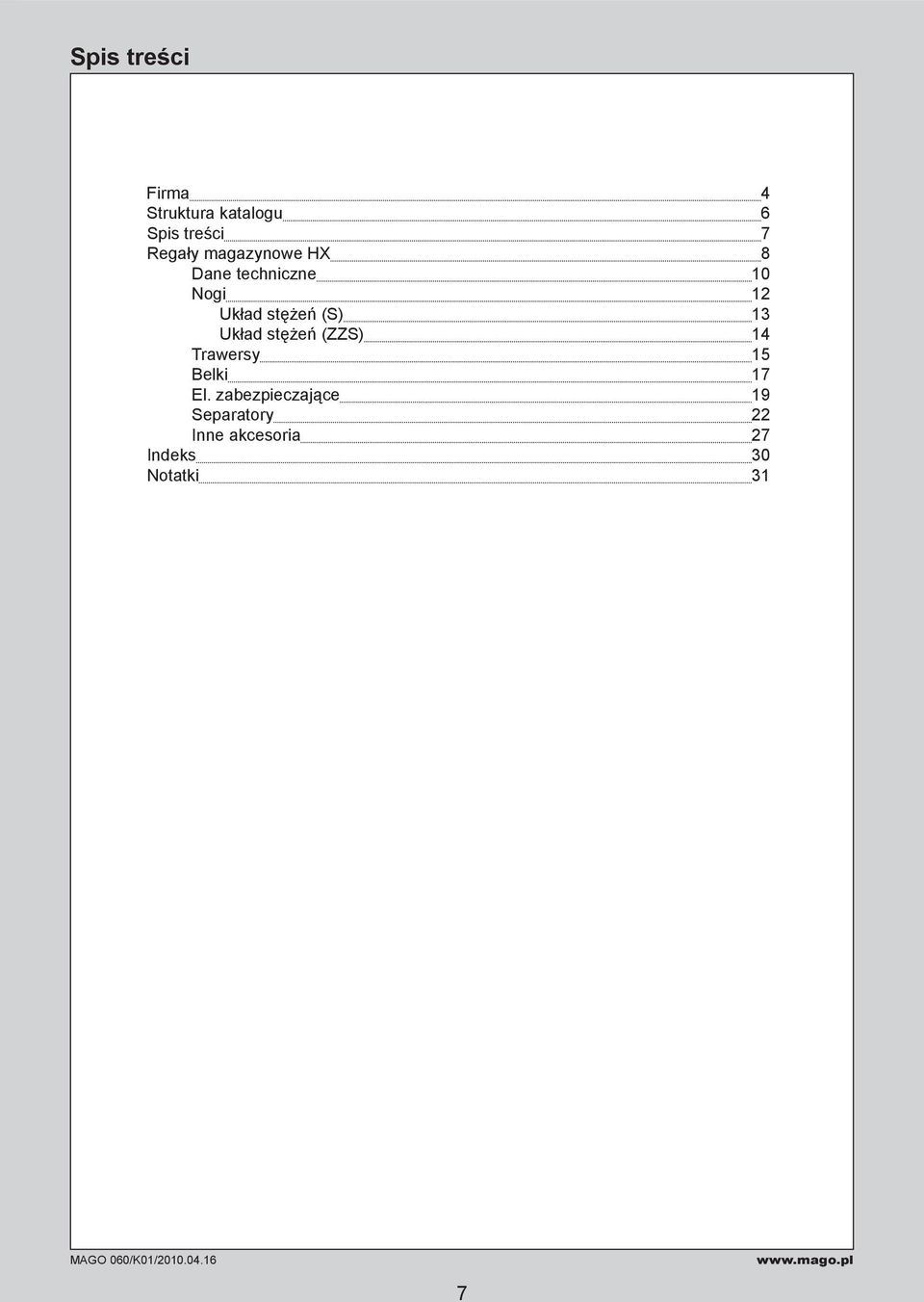 Spis treści

Firma 4
Struktura katalogu 6
Spis treści 7
Regały magazynowe HX 8
Dane techniczne 10
Nogi 12
Układ stężeń (S) 13
Układ stężeń (ZZS) 14
Trawersy 15
Belki 17
El. zabezpieczające 19
Separatory 22
Inne akcesoria 27
Indeks 30
Notatki 31

MAGO 060/K01/2010.04.16

www.mago.pl

7